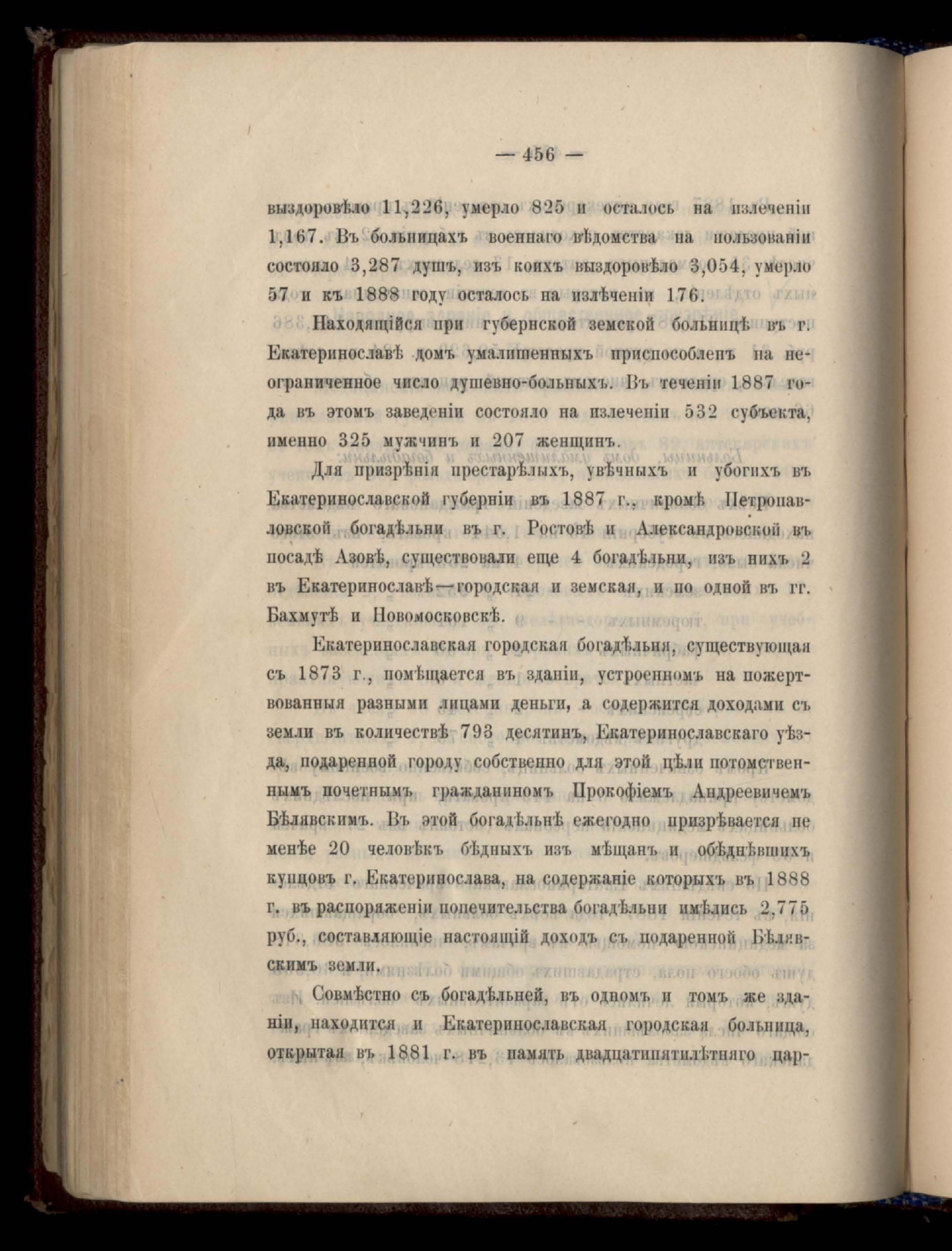 — 456 —

выздоровѣло 11,226, умерло 825 и осталось на излеченіи 1,167. Въ больницахъ военнаго вѣдомства на пользованіи состояло 3,287 душъ, изъ коихъ выздоровѣло 3,054, умерло 57 и къ 1888 году осталось на излѣченіи 176.

Находящійся при губернской земской больницѣ въ г. Екатеринославѣ домъ умалишенныхъ приспособленъ на неограниченное число душевно-больныхъ. Въ теченіи 1887 года въ этомъ заведеніи состояло на излеченіи 532 субъекта, именно 325 мужчинъ и 207 женщинъ.

Для призрѣнія престарѣлыхъ, увѣчныхъ и убогихъ въ Екатеринославской губерніи въ 1887 г., кромѣ Петропавловской богадѣльни въ г. Ростовѣ и Александровской въ посадѣ Азовѣ, существовали еще 4 богадѣльни, изъ нихъ 2 въ Екатеринославѣ—городская и земская, и по одной въ гг. Бахмутѣ и Новомосковскѣ.

Екатеринославская городская богадѣльня, существующая съ 1873 г., помѣщается въ зданіи, устроенномъ на пожертвованныя разными лицами деньги, а содержится доходами съ земли въ количествѣ 793 десятинъ, Екатеринославскаго уѣзда, подаренной городу собственно для этой цѣли потомственнымъ почетнымъ гражданиномъ Прокофіемъ Андреевичемъ Бѣлявскимъ. Въ этой богадѣльнѣ ежегодно призрѣвается не менѣе 20 человѣкъ бѣдныхъ изъ мѣщанъ и обѣднѣвшихъ купцовъ г. Екатеринослава, на содержаніе которыхъ въ 1888 г. въ распоряженіи попечительства богадѣльни имѣлись 2,775 руб., составляющіе настоящій доходъ съ подаренной Бѣлявскимъ земли.

Совмѣстно съ богадѣльней, въ одномъ и томъ же зданіи, находится и Екатеринославская городская больница, открытая въ 1881 г. въ память двадцатипятилѣтняго цар-